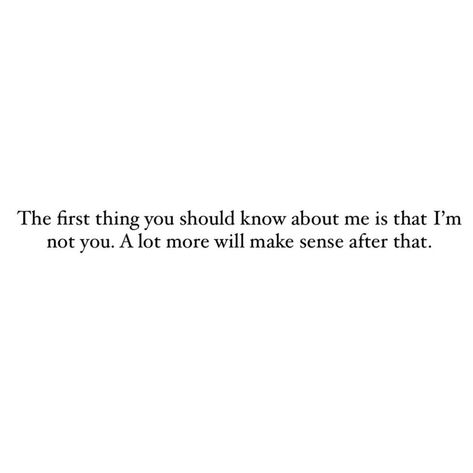 The first thing you should know about me is that I’m not you. A lot more will make sense after that.